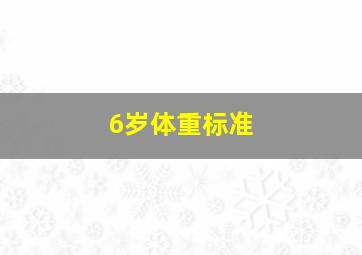 6岁体重标准